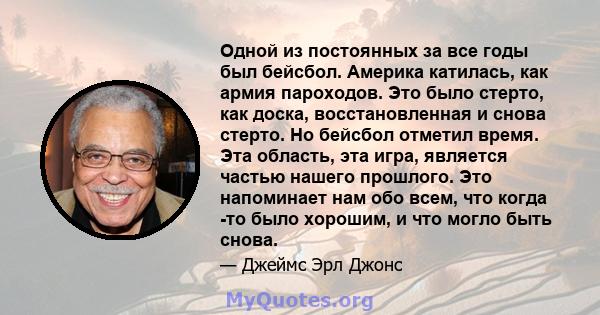 Одной из постоянных за все годы был бейсбол. Америка катилась, как армия пароходов. Это было стерто, как доска, восстановленная и снова стерто. Но бейсбол отметил время. Эта область, эта игра, является частью нашего прошлого. Это напоминает нам обо всем, что когда -то было хорошим, и что могло быть снова.

— Джеймс Эрл Джонс

MyQuotes.org